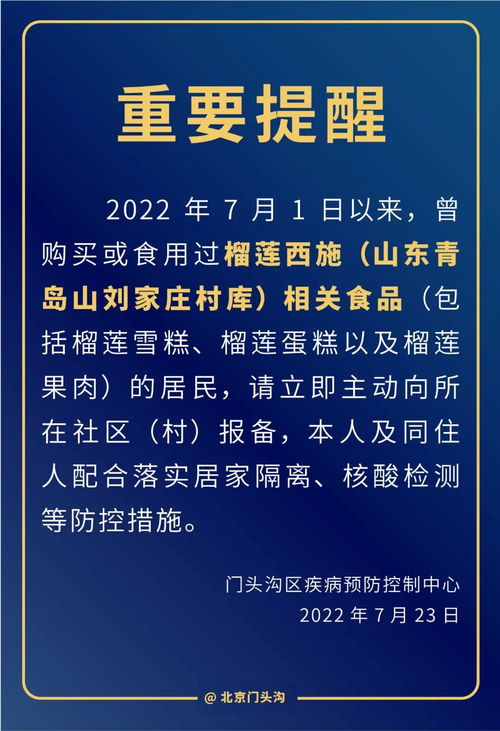 重要提醒

2022 年 7 月 1 日以来，曾购买或食用过榴莲西施（山东青岛山刘家庄村库）相关食品（包括榴莲雪糕、榴莲蛋糕以及榴莲果肉）的居民，请立即主动向所在社区（村）报备，本人及同住人配合落实居家隔离、核酸检测等防控措施。

门头沟区疾病预防控制中心
2022 年 7 月 23 日

@ 北京门头沟